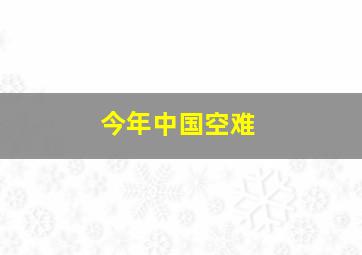 今年中国空难